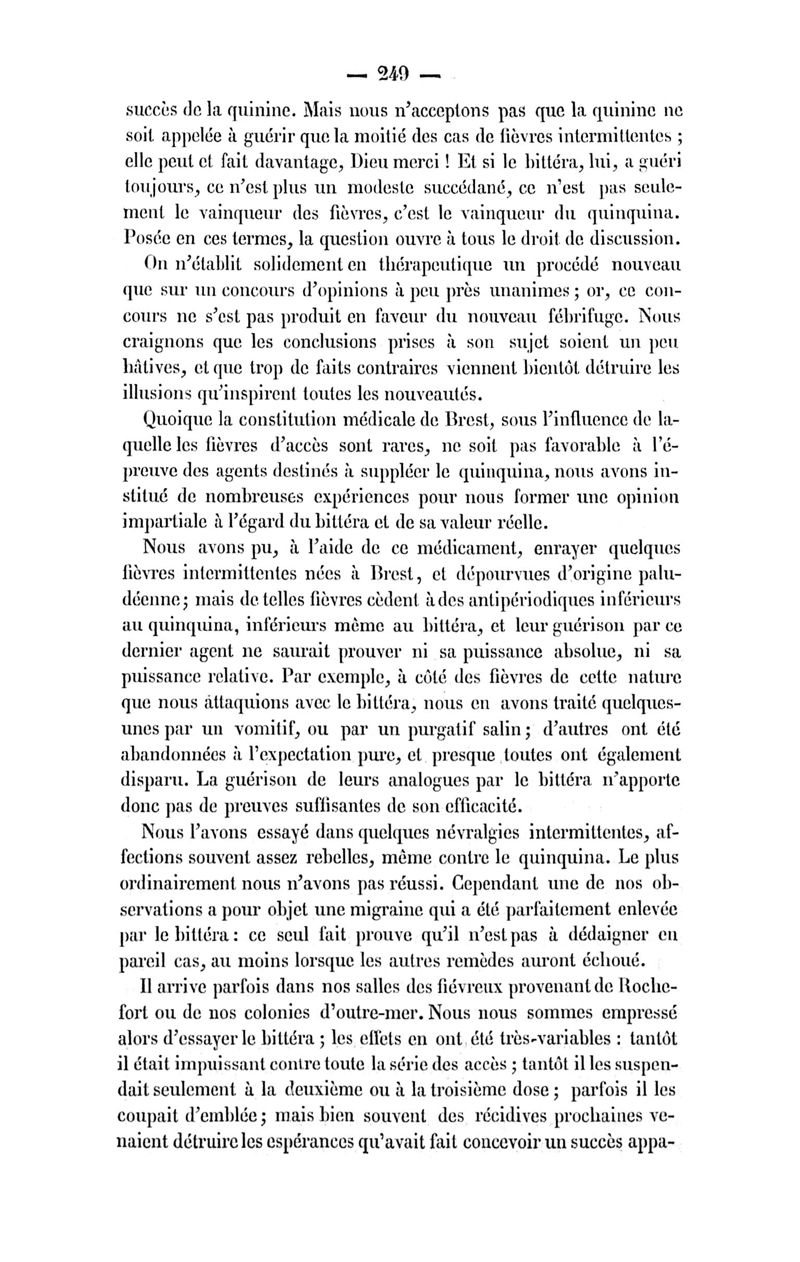 — 249 —

succès de la quinine. Mais nous n'acceptons pas que la quinine ne soit appelée à guérir que la moitié des cas de fièvres intermittentes ; elle peut et fait davantage, Dieu merci ! Et si le bittéra, lui, a guéri toujours, ce n'est plus un modeste succédané, ce n'est pas seulement le vainqueur des fièvres, c'est le vainqueur du quinquina. Posée en ces termes, la question ouvre à tous le droit de discussion.

On n'établit solidement en thérapeutique un procédé nouveau que sur un concours d'opinions à peu près unanimes ; or, ce concours ne s'est pas produit en faveur du nouveau fébrifuge. Nous craignons que les conclusions prises à son sujet soient un peu hâtives, et que trop de faits contraires viennent bientôt détruire les illusions qu'inspirent toutes les nouveautés.

Quoique la constitution médicale de Brest, sous l'influence de laquelle les fièvres d'accès sont rares, ne soit pas favorable à l'épreuve des agents destinés à suppléer le quinquina, nous avons institué de nombreuses expériences pour nous former une opinion impartiale à l'égard du bittéra et de sa valeur réelle.

Nous avons pu, à l'aide de ce médicament, enrayer quelques fièvres intermittentes nées à Brest, et dépourvues d'origine paludéenne ; mais de telles fièvres cèdent à des antipériodiques inférieurs au quinquina, inférieurs même au bittéra, et leur guérison par ce dernier agent ne saurait prouver ni sa puissance absolue, ni sa puissance relative. Par exemple, à côté des fièvres de cette nature que nous attaquions avec le bittéra, nous en avons traité quelques-unes par un vomitif, ou par un purgatif salin ; d'autres ont été abandonnées à l'expectation pure, et presque toutes ont également disparu. La guérison de leurs analogues par le bittéra n'apporte donc pas de preuves suffisantes de son efficacité.

Nous l'avons essayé dans quelques névralgies intermittentes, affections souvent assez rebelles, même contre le quinquina. Le plus ordinairement nous n'avons pas réussi. Cependant une de nos observations a pour objet une migraine qui a été parfaitement enlevée par le bittéra : ce seul fait prouve qu'il n'est pas à dédaigner en pareil cas, au moins lorsque les autres remèdes auront échoué.

Il arrive parfois dans nos salles des fiévreux provenant de Rochefort ou de nos colonies d'outre-mer. Nous nous sommes empressé alors d'essayer le bittéra ; les effets en ont été très-variables : tantôt il était impuissant contre toute la série des accès ; tantôt il les suspendait seulement à la deuxième ou à la troisième dose ; parfois il les coupait d'emblée ; mais bien souvent des récidives prochaines venaient détruire les espérances qu'avait fait concevoir un succès appa-